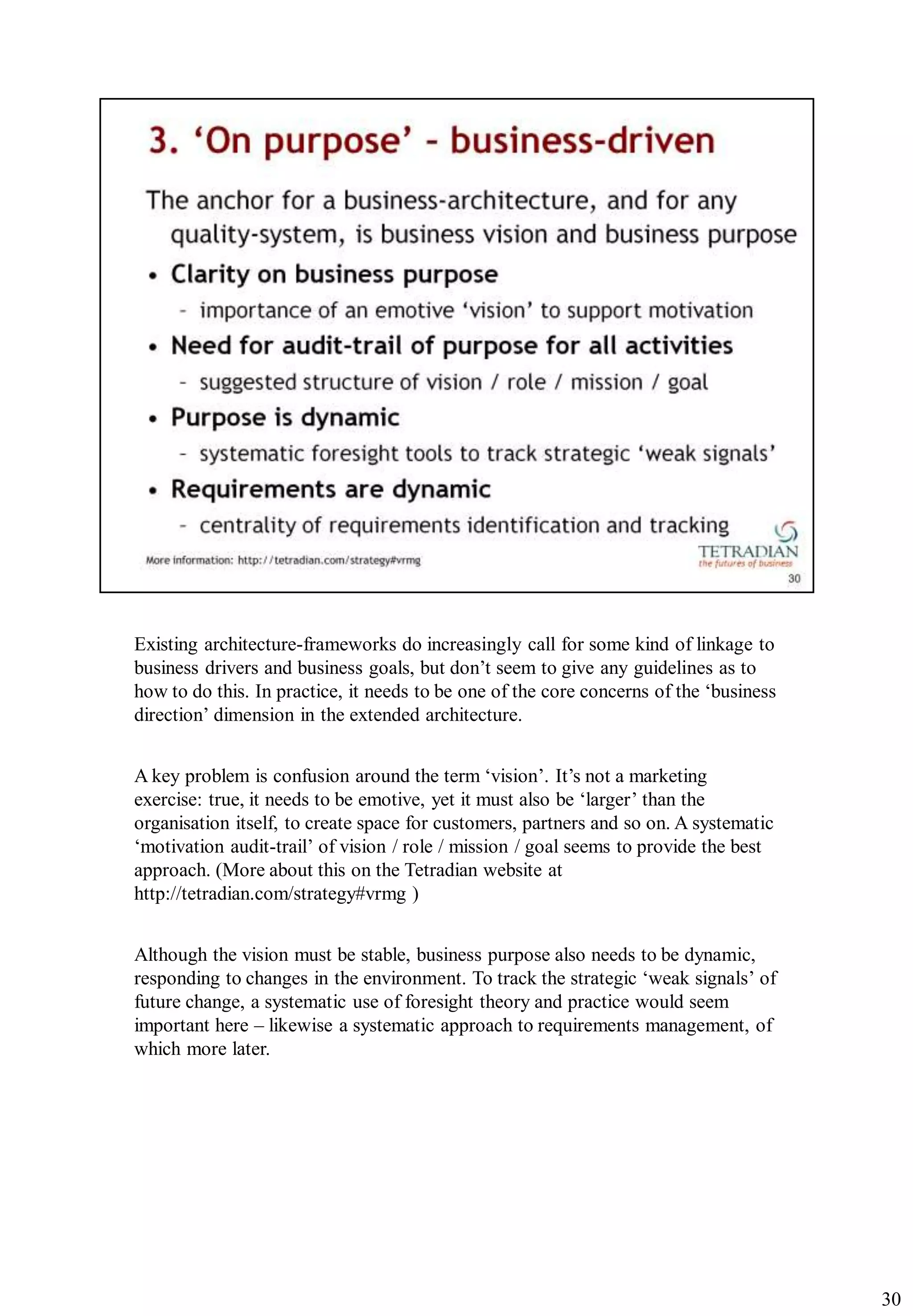 3. ‘On purpose’ - business-driven

The anchor for a business-architecture, and for any quality-system, is business vision and business purpose

• Clarity on business purpose
 - importance of an emotive ‘vision’ to support motivation
• Need for audit-trail of purpose for all activities
 - suggested structure of vision / role / mission / goal
• Purpose is dynamic
 - systematic foresight tools to track strategic ‘weak signals’
• Requirements are dynamic
 - centrality of requirements identification and tracking

More information: http://tetradian.com/strategy#vrmg

TETRADIAN
the futures of business
30

Existing architecture-frameworks do increasingly call for some kind of linkage to business drivers and business goals, but don’t seem to give any guidelines as to how to do this. In practice, it needs to be one of the core concerns of the ‘business direction’ dimension in the extended architecture.

A key problem is confusion around the term ‘vision’. It’s not a marketing exercise: true, it needs to be emotive, yet it must also be ‘larger’ than the organisation itself, to create space for customers, partners and so on. A systematic ‘motivation audit-trail’ of vision / role / mission / goal seems to provide the best approach. (More about this on the Tetradian website at http://tetradian.com/strategy#vrmg )

Although the vision must be stable, business purpose also needs to be dynamic, responding to changes in the environment. To track the strategic ‘weak signals’ of future change, a systematic use of foresight theory and practice would seem important here – likewise a systematic approach to requirements management, of which more later.

30